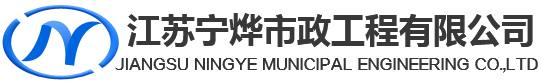 江苏宁烨市政工程有限公司
JIANGSU NINGYE MUNICIPAL ENGINEERING CO.,LTD